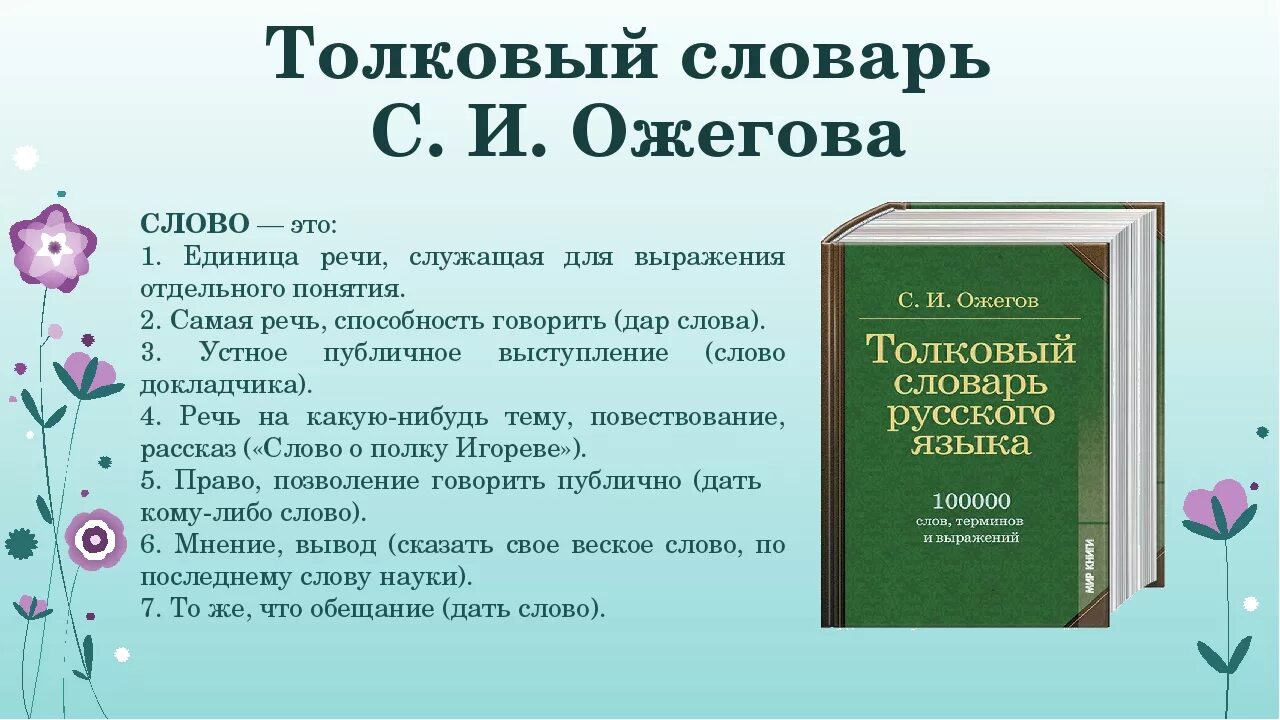 Толковый словарь
С. И. Ожегова

СЛОВО — это:
1. Единица речи, служащая для выражения отдельного понятия.
2. Самая речь, способность говорить (дар слова).
3. Устное публичное выступление (слово докладчика).
4. Речь на какую-нибудь тему, повествование, рассказ («Слово о полку Игореве»).
5. Право, позволение говорить публично (дать кому-либо слово).
6. Мнение, вывод (сказать свое веское слово, по последнему слову науки).
7. То же, что обещание (дать слово).

С. И. Ожегов
Толковый словарь русского языка
100000 слов, терминов и выражений
МИР КНИГИ